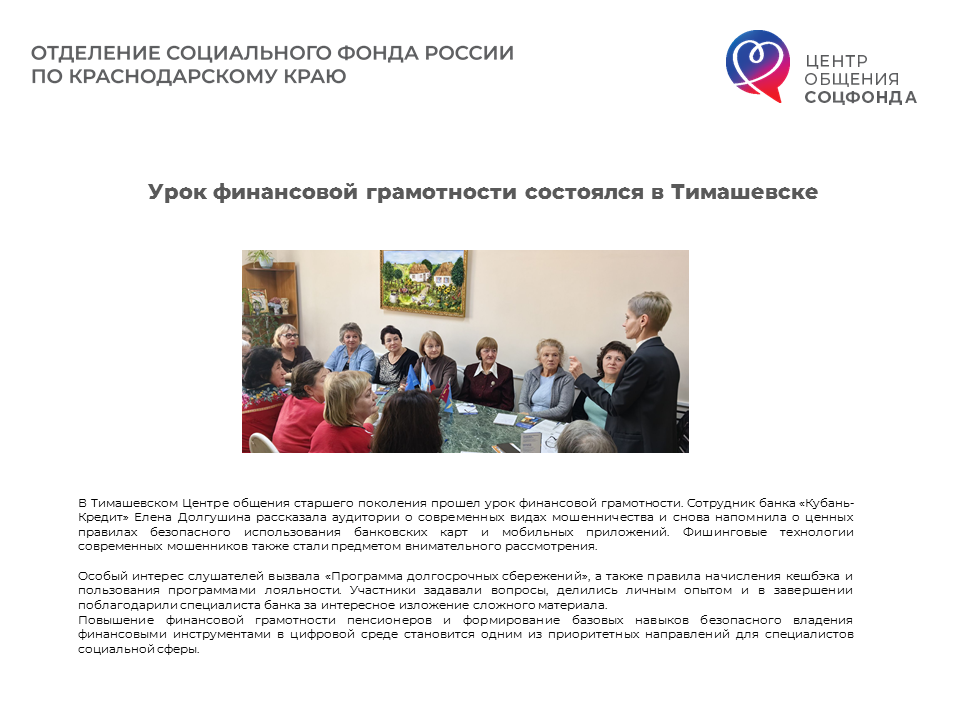 ОТДЕЛЕНИЕ СОЦИАЛЬНОГО ФОНДА РОССИИ
ПО КРАСНОДАРСКОМУ КРАЮ

ЦЕНТР
ОБЩЕНИЯ
СОЦФОНДА

Урок финансовой грамотности состоялся в Тимашевске

В Тимашевском Центре общения старшего поколения прошел урок финансовой грамотности. Сотрудник банка «Кубань-Кредит» Елена Долгушина рассказала аудитории о современных видах мошенничества и снова напомнила о ценных правилах безопасного использования банковских карт и мобильных приложений. Фишинговые технологии современных мошенников также стали предметом внимательного рассмотрения.

Особый интерес слушателей вызвала «Программа долгосрочных сбережений», а также правила начисления кешбэка и пользования программами лояльности. Участники задавали вопросы, делились личным опытом и в завершении поблагодарили специалиста банка за интересное изложение сложного материала.
Повышение финансовой грамотности пенсионеров и формирование базовых навыков безопасного владения финансовыми инструментами в цифровой среде становится одним из приоритетных направлений для специалистов социальной сферы.